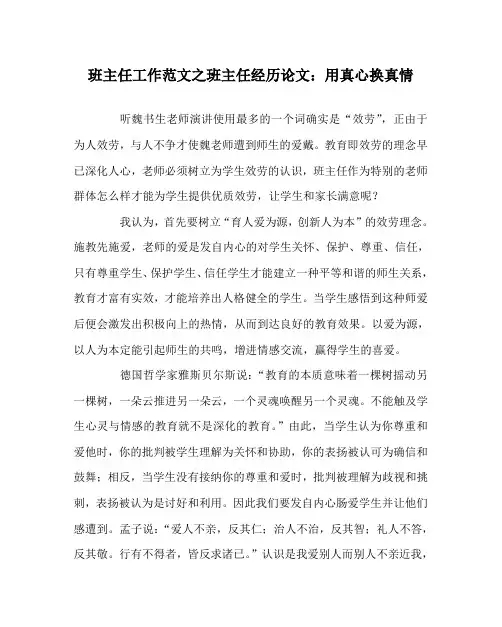 班主任工作范文之班主任经历论文：用真心换真情

听魏书生老师演讲使用最多的一个词确实是“效劳”，正由于为人效劳，与人不争才使魏老师遭到师生的爱戴。教育即效劳的理念早已深化人心，老师必须树立为学生效劳的认识，班主任作为特别的老师群体怎么样才能为学生提供优质效劳，让学生和家长满意呢？

我认为，首先要树立“育人爱为源，创新人为本”的效劳理念。施教先施爱，老师的爱是发自内心的对学生关怀、保护、尊重、信任，只有尊重学生、保护学生、信任学生才能建立一种平等和谐的师生关系，教育才富有实效，才能培养出人格健全的学生。当学生感悟到这种师爱后便会激发出积极向上的热情，从而到达良好的教育效果。以爱为源，以人为本定能引起师生的共鸣，增进情感交流，赢得学生的喜爱。

德国哲学家雅斯贝尔斯说：“教育的本质意味着一棵树摇动另一棵树，一朵云推进另一朵云，一个灵魂唤醒另一个灵魂。不能触及学生心灵与情感的教育就不是深化的教育。”由此，当学生认为你尊重和爱他时，你的批判被学生理解为关怀和协助，你的表扬被认可为确信和鼓舞；相反，当学生没有接纳你的尊重和爱时，批判被理解为歧视和挑刺，表扬被认为是讨好和利用。因此我们要发自内心肠爱学生并让他们感遭到。孟子说：“爱人不亲，反其仁；治人不治，反其智；礼人不答，反其敬。行有不得者，皆反求诸已。”认识是我爱别人而别人不亲近我，